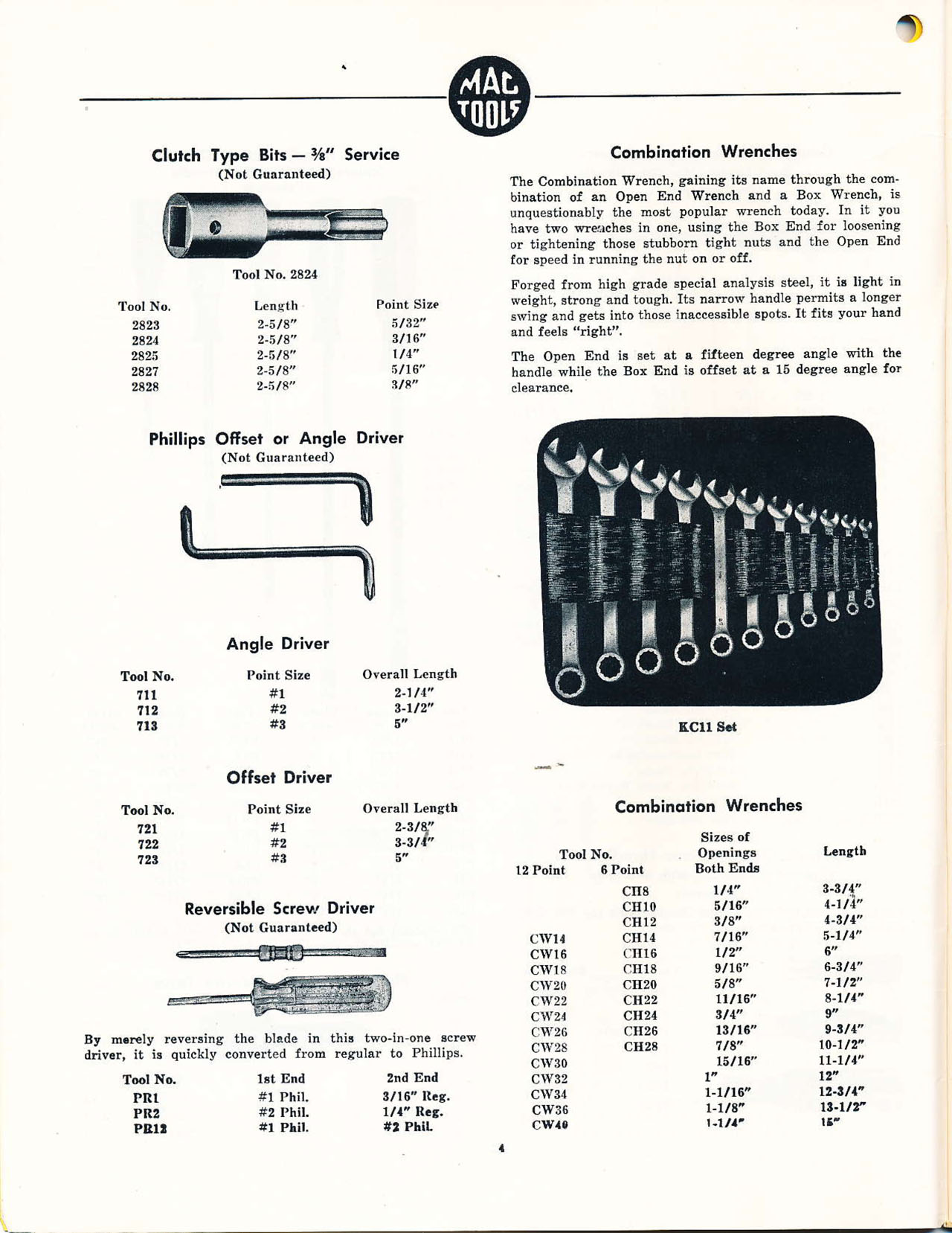 MAC TOOLS

Clutch Type Bits — ⅜" Service
(Not Guaranteed)

Tool No. 2824

| Tool No. | Length | Point Size |
|---|---|---|
| 2823 | 2-5/8" | 5/32" |
| 2824 | 2-5/8" | 3/16" |
| 2825 | 2-5/8" | 1/4" |
| 2827 | 2-5/8" | 5/16" |
| 2828 | 2-5/8" | 3/8" |

Phillips Offset or Angle Driver
(Not Guaranteed)

Angle Driver

| Tool No. | Point Size | Overall Length |
|---|---|---|
| 711 | #1 | 2-1/4" |
| 712 | #2 | 3-1/2" |
| 713 | #3 | 5" |

Offset Driver

| Tool No. | Point Size | Overall Length |
|---|---|---|
| 721 | #1 | 2-3/8" |
| 722 | #2 | 3-3/4" |
| 723 | #3 | 5" |

Reversible Screw Driver
(Not Guaranteed)

By merely reversing the blade in this two-in-one screw driver, it is quickly converted from regular to Phillips.

| Tool No. | 1st End | 2nd End |
|---|---|---|
| PR1 | #1 Phil. | 3/16" Reg. |
| PR2 | #2 Phil. | 1/4" Reg. |
| PR12 | #1 Phil. | #2 Phil. |

Combination Wrenches

The Combination Wrench, gaining its name through the combination of an Open End Wrench and a Box Wrench, is unquestionably the most popular wrench today. In it you have two wrenches in one, using the Box End for loosening or tightening those stubborn tight nuts and the Open End for speed in running the nut on or off.

Forged from high grade special analysis steel, it is light in weight, strong and tough. Its narrow handle permits a longer swing and gets into those inaccessible spots. It fits your hand and feels "right".

The Open End is set at a fifteen degree angle with the handle while the Box End is offset at a 15 degree angle for clearance.

KC11 Set

Combination Wrenches

| Tool No. 12 Point | Tool No. 6 Point | Sizes of Openings Both Ends | Length |
|---|---|---|---|
| | CH8 | 1/4" | 3-3/4" |
| | CH10 | 5/16" | 4-1/4" |
| | CH12 | 3/8" | 4-3/4" |
| CW14 | CH14 | 7/16" | 5-1/4" |
| CW16 | CH16 | 1/2" | 6" |
| CW18 | CH18 | 9/16" | 6-3/4" |
| CW20 | CH20 | 5/8" | 7-1/2" |
| CW22 | CH22 | 11/16" | 8-1/4" |
| CW24 | CH24 | 3/4" | 9" |
| CW26 | CH26 | 13/16" | 9-3/4" |
| CW28 | CH28 | 7/8" | 10-1/2" |
| CW30 | | 15/16" | 11-1/4" |
| CW32 | | 1" | 12" |
| CW34 | | 1-1/16" | 12-3/4" |
| CW36 | | 1-1/8" | 13-1/2" |
| CW40 | | 1-1/4" | 15" |

4